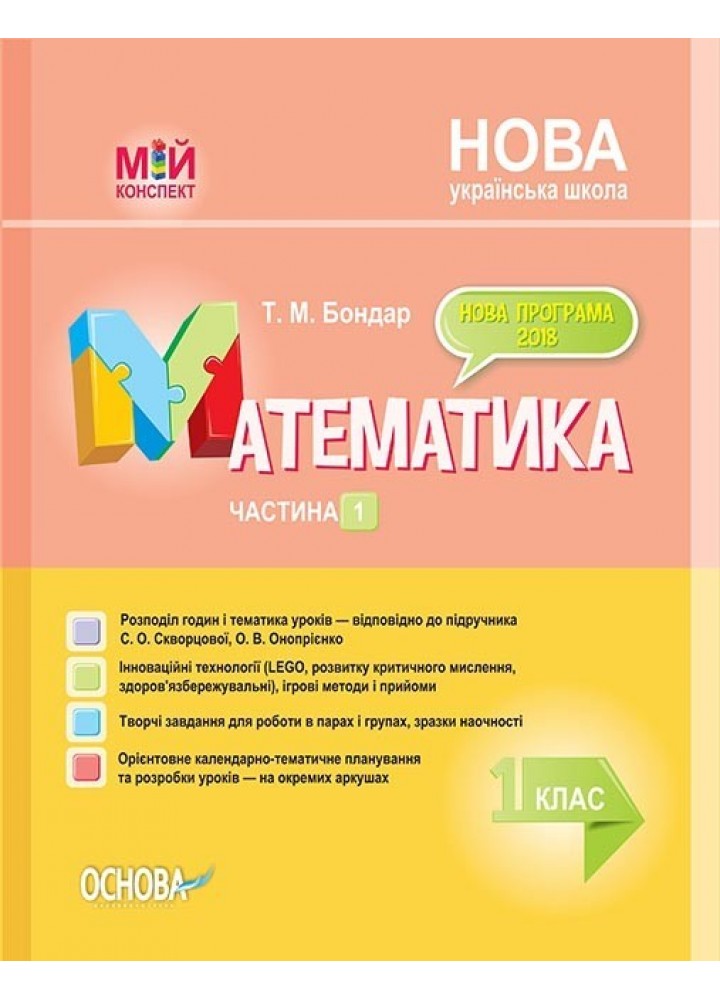 МІЙ КОНСПЕКТ

НОВА
українська школа

Т. М. Бондар

НОВА ПРОГРАМА 2018

МАТЕМАТИКА

ЧАСТИНА 1

Розподіл годин і тематика уроків — відповідно до підручника С. О. Скворцової, О. В. Онопрієнко

Інноваційні технології (LEGO, розвитку критичного мислення, здоров'язбережувальні), ігрові методи і прийоми

Творчі завдання для роботи в парах і групах, зразки наочності

Орієнтовне календарно-тематичне планування та розробки уроків — на окремих аркушах

1 КЛАС

ОСНОВА